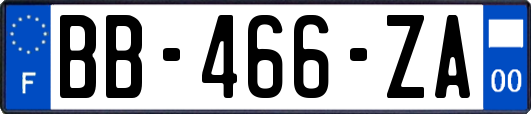 F

BB-466-ZA

00